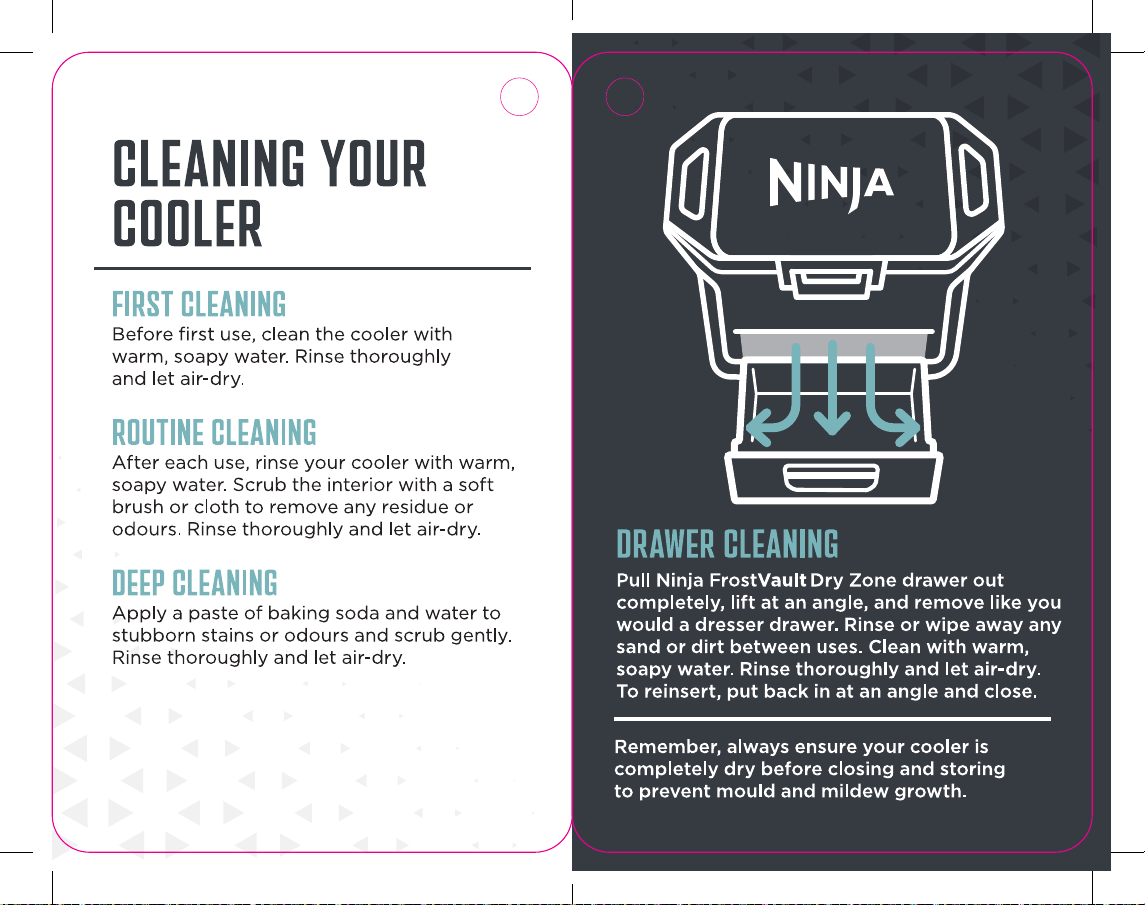 CLEANING YOUR COOLER

FIRST CLEANING
Before first use, clean the cooler with warm, soapy water. Rinse thoroughly and let air-dry.

ROUTINE CLEANING
After each use, rinse your cooler with warm, soapy water. Scrub the interior with a soft brush or cloth to remove any residue or odours. Rinse thoroughly and let air-dry.

DEEP CLEANING
Apply a paste of baking soda and water to stubborn stains or odours and scrub gently. Rinse thoroughly and let air-dry.

NINJA

DRAWER CLEANING
Pull Ninja FrostVault Dry Zone drawer out completely, lift at an angle, and remove like you would a dresser drawer. Rinse or wipe away any sand or dirt between uses. Clean with warm, soapy water. Rinse thoroughly and let air-dry. To reinsert, put back in at an angle and close.

Remember, always ensure your cooler is completely dry before closing and storing to prevent mould and mildew growth.